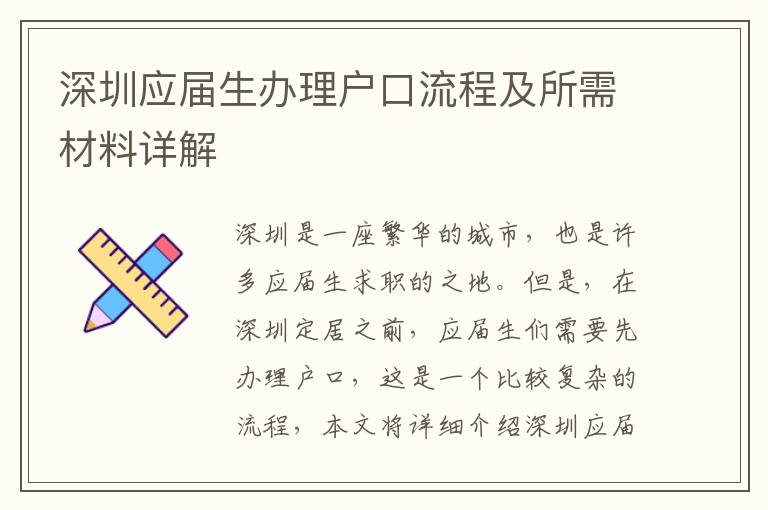 深圳应届生办理户口流程及所需材料详解

深圳是一座繁华的城市，也是许多应届生求职的之地。但是，在深圳定居之前，应届生们需要先办理户口，这是一个比较复杂的流程，本文将详细介绍深圳应届